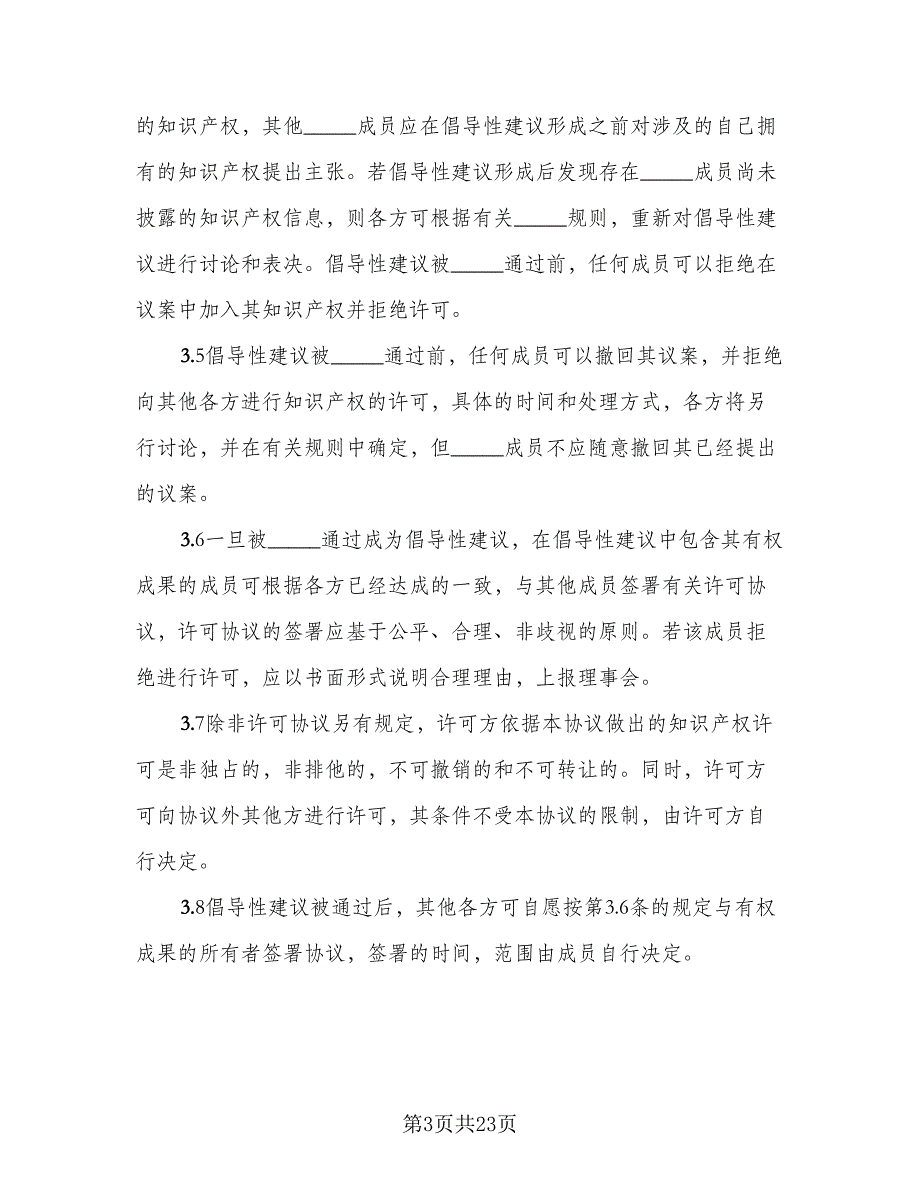 的知识产权，其他_____成员应在倡导性建议形成之前对涉及的自己拥有的知识产权提出主张。若倡导性建议形成后发现存在_____成员尚未披露的知识产权信息，则各方可根据有关_____规则，重新对倡导性建议进行讨论和表决。倡导性建议被_____通过前，任何成员可以拒绝在议案中加入其知识产权并拒绝许可。

3.5倡导性建议被_____通过前，任何成员可以撤回其议案，并拒绝向其他各方进行知识产权的许可，具体的时间和处理方式，各方将另行讨论，并在有关规则中确定，但_____成员不应随意撤回其已经提出的议案。

3.6一旦被_____通过成为倡导性建议，在倡导性建议中包含其有权成果的成员可根据各方已经达成的一致，与其他成员签署有关许可协议，许可协议的签署应基于公平、合理、非歧视的原则。若该成员拒绝进行许可，应以书面形式说明合理理由，上报理事会。

3.7除非许可协议另有规定，许可方依据本协议做出的知识产权许可是非独占的，非排他的，不可撤销的和不可转让的。同时，许可方可向协议外其他方进行许可，其条件不受本协议的限制，由许可方自行决定。

3.8倡导性建议被通过后，其他各方可自愿按第3.6条的规定与有权成果的所有者签署协议，签署的时间，范围由成员自行决定。

第3页共23页